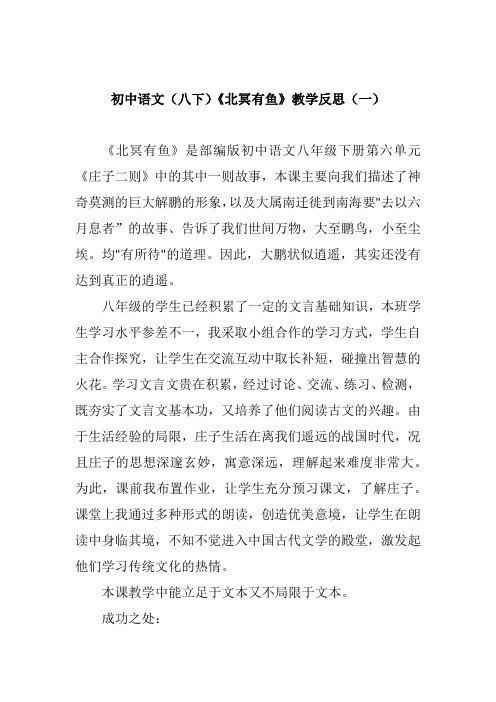 初中语文（八下）《北冥有鱼》教学反思（一）

《北冥有鱼》是部编版初中语文八年级下册第六单元《庄子二则》中的其中一则故事，本课主要向我们描述了神奇莫测的巨大解鹏的形象，以及大属南迁徙到南海要"去以六月息者”的故事、告诉了我们世间万物，大至鹏鸟，小至尘埃。均"有所待"的道理。因此，大鹏状似逍遥，其实还没有达到真正的逍遥。

八年级的学生已经积累了一定的文言基础知识，本班学生学习水平参差不一，我采取小组合作的学习方式，学生自主合作探究，让学生在交流互动中取长补短，碰撞出智慧的火花。学习文言文贵在积累，经过讨论、交流、练习、检测，既夯实了文言文基本功，又培养了他们阅读古文的兴趣。由于生活经验的局限，庄子生活在离我们遥远的战国时代，况且庄子的思想深邃玄妙，寓意深远，理解起来难度非常大。为此，课前我布置作业，让学生充分预习课文，了解庄子。课堂上我通过多种形式的朗读，创造优美意境，让学生在朗读中身临其境，不知不觉进入中国古代文学的殿堂，激发起他们学习传统文化的热情。

本课教学中能立足于文本又不局限于文本。

成功之处：